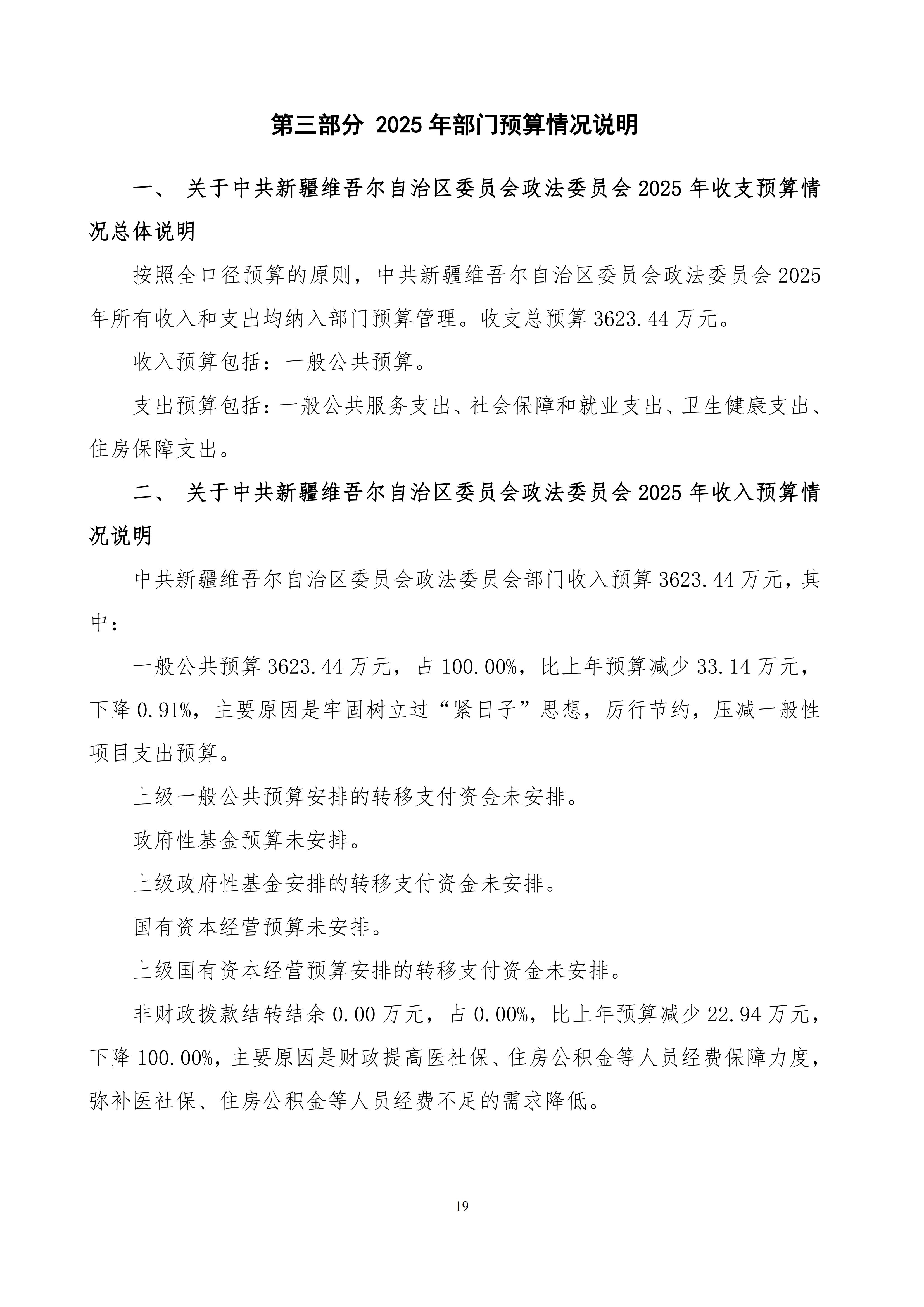 第三部分 2025 年部门预算情况说明

一、 关于中共新疆维吾尔自治区委员会政法委员会 2025 年收支预算情况总体说明

按照全口径预算的原则，中共新疆维吾尔自治区委员会政法委员会 2025 年所有收入和支出均纳入部门预算管理。收支总预算 3623.44 万元。

收入预算包括：一般公共预算。

支出预算包括：一般公共服务支出、社会保障和就业支出、卫生健康支出、住房保障支出。

二、 关于中共新疆维吾尔自治区委员会政法委员会 2025 年收入预算情况说明

中共新疆维吾尔自治区委员会政法委员会部门收入预算 3623.44 万元，其中：

一般公共预算 3623.44 万元，占 100.00%，比上年预算减少 33.14 万元，下降 0.91%，主要原因是牢固树立过“紧日子”思想，厉行节约，压减一般性项目支出预算。

上级一般公共预算安排的转移支付资金未安排。

政府性基金预算未安排。

上级政府性基金安排的转移支付资金未安排。

国有资本经营预算未安排。

上级国有资本经营预算安排的转移支付资金未安排。

非财政拨款结转结余 0.00 万元，占 0.00%，比上年预算减少 22.94 万元，下降 100.00%，主要原因是财政提高医社保、住房公积金等人员经费保障力度，弥补医社保、住房公积金等人员经费不足的需求降低。

19